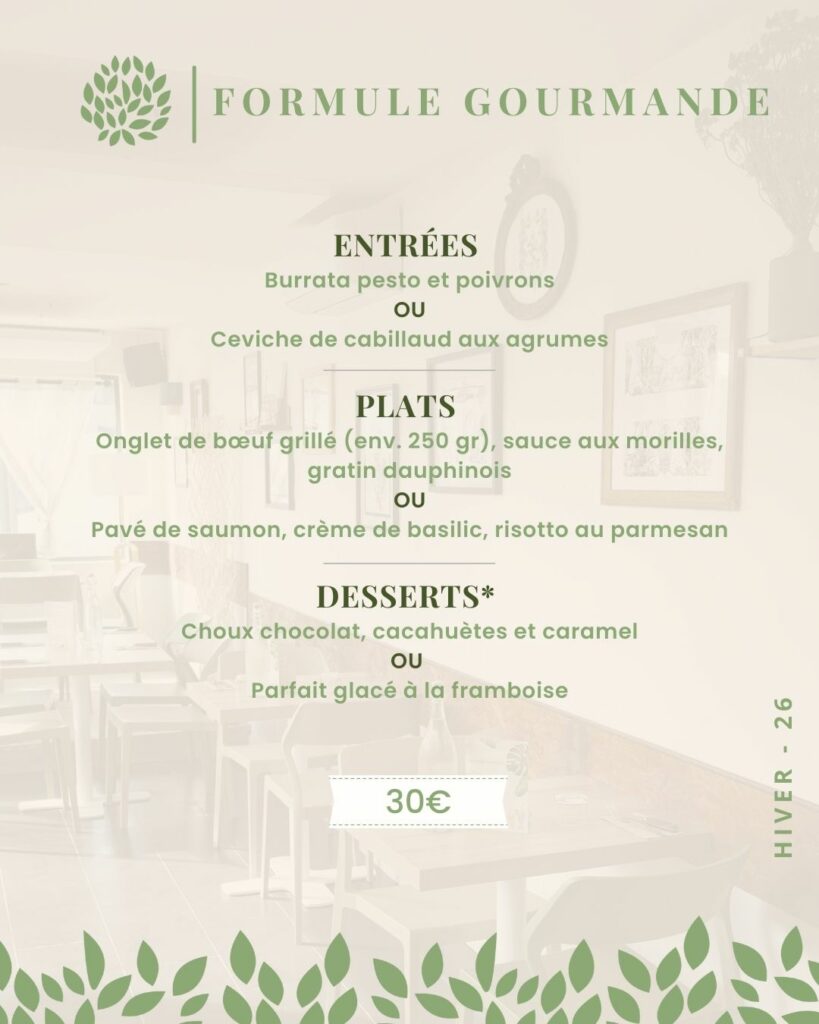 FORMULE GOURMANDE

ENTRÉES
Burrata pesto et poivrons
OU
Ceviche de cabillaud aux agrumes

PLATS
Onglet de bœuf grillé (env. 250 gr), sauce aux morilles, gratin dauphinois
OU
Pavé de saumon, crème de basilic, risotto au parmesan

DESSERTS*
Choux chocolat, cacahuètes et caramel
OU
Parfait glacé à la framboise

30€

HIVER - 26